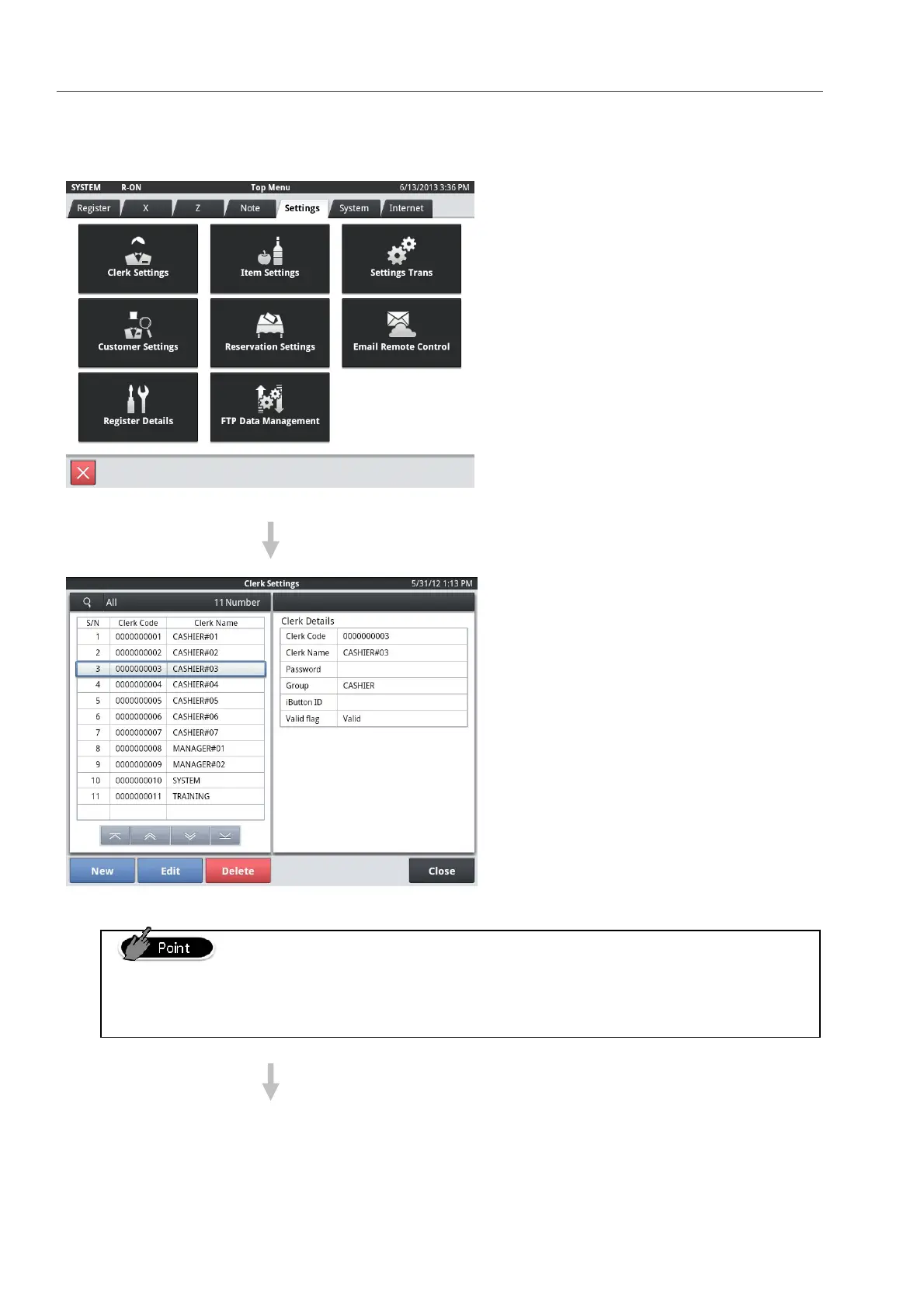 SYSTEM R-ON Top Menu 6/13/2013 3:36 PM

Register X Z Note Settings System Internet

Clerk Settings

Item Settings

Settings Trans

Customer Settings

Reservation Settings

Email Remote Control

Register Details

FTP Data Management

Clerk Settings 5/31/12 1:13 PM

All 11 Number

| S/N | Clerk Code | Clerk Name |
|---|---|---|
| 1 | 0000000001 | CASHIER#01 |
| 2 | 0000000002 | CASHIER#02 |
| 3 | 0000000003 | CASHIER#03 |
| 4 | 0000000004 | CASHIER#04 |
| 5 | 0000000005 | CASHIER#05 |
| 6 | 0000000006 | CASHIER#06 |
| 7 | 0000000007 | CASHIER#07 |
| 8 | 0000000008 | MANAGER#01 |
| 9 | 0000000009 | MANAGER#02 |
| 10 | 0000000010 | SYSTEM |
| 11 | 0000000011 | TRAINING |

Clerk Details

| Clerk Code | 0000000003 |
|---|---|
| Clerk Name | CASHIER#03 |
| Password | |
| Group | CASHIER |
| iButton ID | |
| Valid flag | Valid |

New Edit Delete Close

Point